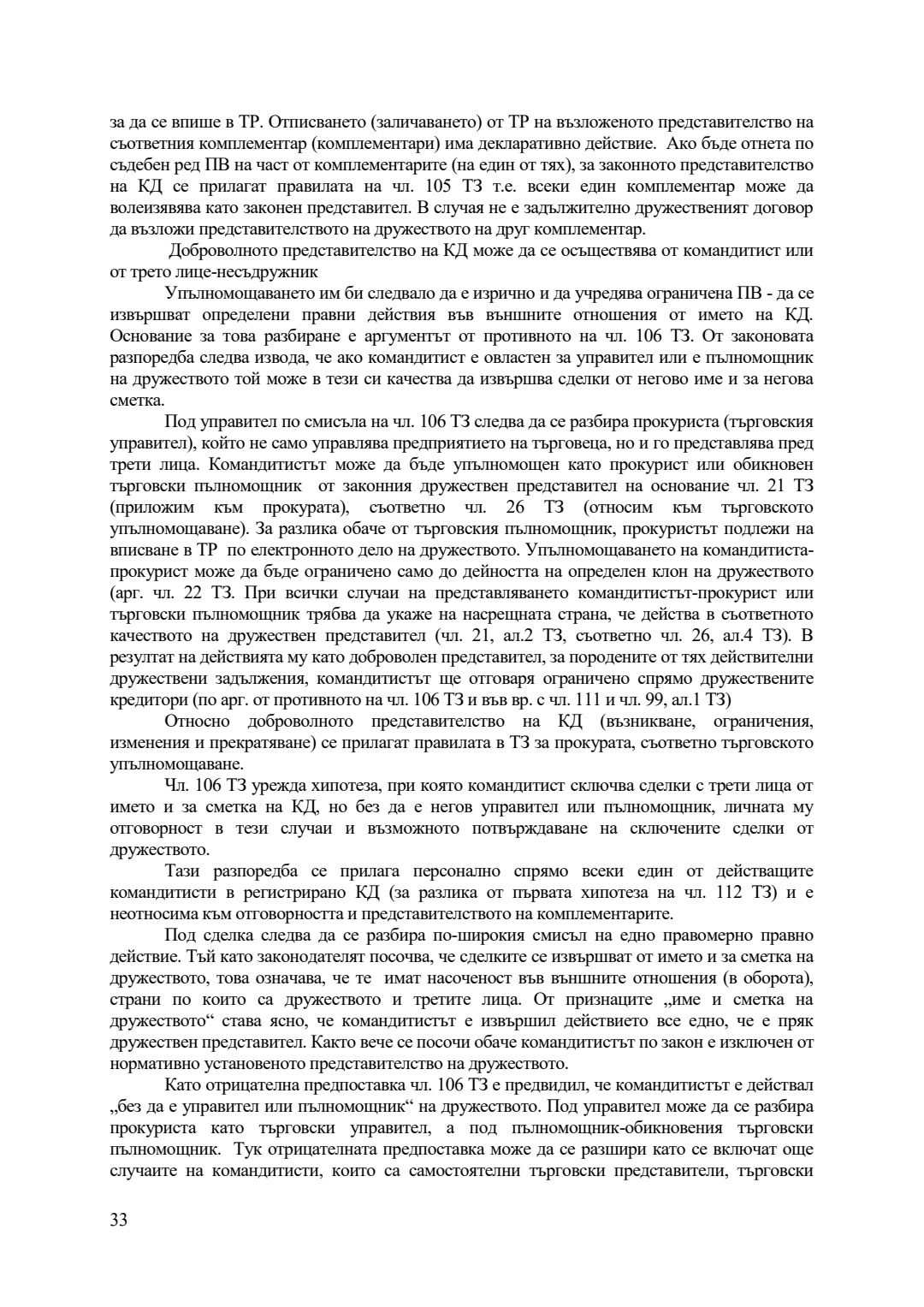 за да се впише в ТР. Отписването (заличаването) от ТР на възложеното представителство на съответния комплементар (комплементари) има декларативно действие. Ако бъде отнета по съдебен ред ПВ на част от комплементарите (на един от тях), за законното представителство на КД се прилагат правилата на чл. 105 ТЗ т.е. всеки един комплементар може да волеизявява като законен представител. В случая не е задължително дружественият договор да възложи представителството на дружеството на друг комплементар.

Доброволното представителство на КД може да се осъществява от командитист или от трето лице-несъдружник

Упълномощаването им би следвало да е изрично и да учредява ограничена ПВ - да се извършват определени правни действия във външните отношения от името на КД. Основание за това разбиране е аргументът от противното на чл. 106 ТЗ. От законовата разпоредба следва извода, че ако командитист е овластен за управител или е пълномощник на дружеството той може в тези си качества да извършва сделки от негово име и за негова сметка.

Под управител по смисъла на чл. 106 ТЗ следва да се разбира прокуриста (търговския управител), който не само управлява предприятието на търговеца, но и го представлява пред трети лица. Командитистът може да бъде упълномощен като прокурист или обикновен търговски пълномощник от законния дружествен представител на основание чл. 21 ТЗ (приложим към прокурата), съответно чл. 26 ТЗ (относим към търговското упълномощаване). За разлика обаче от търговския пълномощник, прокуристът подлежи на вписване в ТР по електронното дело на дружеството. Упълномощаването на командитиста-прокурист може да бъде ограничено само до дейността на определен клон на дружеството (арг. чл. 22 ТЗ. При всички случаи на представляването командитистът-прокурист или търговски пълномощник трябва да укаже на насрещната страна, че действа в съответното качеството на дружествен представител (чл. 21, ал.2 ТЗ, съответно чл. 26, ал.4 ТЗ). В резултат на действията му като доброволен представител, за породените от тях действителни дружествени задължения, командитистът ще отговаря ограничено спрямо дружествените кредитори (по арг. от противното на чл. 106 ТЗ и във вр. с чл. 111 и чл. 99, ал.1 ТЗ)

Относно доброволното представителство на КД (възникване, ограничения, изменения и прекратяване) се прилагат правилата в ТЗ за прокурата, съответно търговското упълномощаване.

Чл. 106 ТЗ урежда хипотеза, при която командитист сключва сделки с трети лица от името и за сметка на КД, но без да е негов управител или пълномощник, личната му отговорност в тези случаи и възможното потвърждаване на сключените сделки от дружеството.

Тази разпоредба се прилага персонално спрямо всеки един от действащите командитисти в регистрирано КД (за разлика от първата хипотеза на чл. 112 ТЗ) и е неотносима към отговорността и представителството на комплементарите.

Под сделка следва да се разбира по-широкия смисъл на едно правомерно правно действие. Тъй като законодателят посочва, че сделките се извършват от името и за сметка на дружеството, това означава, че те имат насоченост във външните отношения (в оборота), страни по които са дружеството и третите лица. От признаците „име и сметка на дружеството“ става ясно, че командитистът е извършил действието все едно, че е пряк дружествен представител. Както вече се посочи обаче командитистът по закон е изключен от нормативно установеното представителство на дружеството.

Като отрицателна предпоставка чл. 106 ТЗ е предвидил, че командитистът е действал „без да е управител или пълномощник“ на дружеството. Под управител може да се разбира прокуриста като търговски управител, а под пълномощник-обикновения търговски пълномощник. Тук отрицателната предпоставка може да се разшири като се включат още случаите на командитисти, които са самостоятелни търговски представители, търговски

33